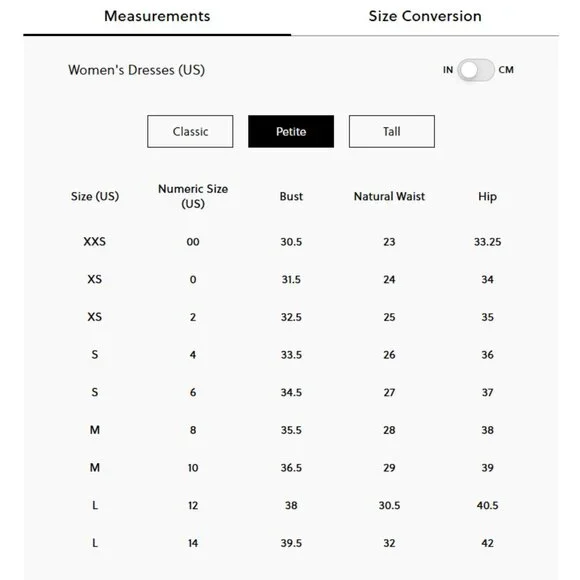 Measurements Size Conversion

Women's Dresses (US)

IN CM

Classic Petite Tall

| Size (US) | Numeric Size (US) | Bust | Natural Waist | Hip |
|---|---|---|---|---|
| XXS | 00 | 30.5 | 23 | 33.25 |
| XS | 0 | 31.5 | 24 | 34 |
| XS | 2 | 32.5 | 25 | 35 |
| S | 4 | 33.5 | 26 | 36 |
| S | 6 | 34.5 | 27 | 37 |
| M | 8 | 35.5 | 28 | 38 |
| M | 10 | 36.5 | 29 | 39 |
| L | 12 | 38 | 30.5 | 40.5 |
| L | 14 | 39.5 | 32 | 42 |